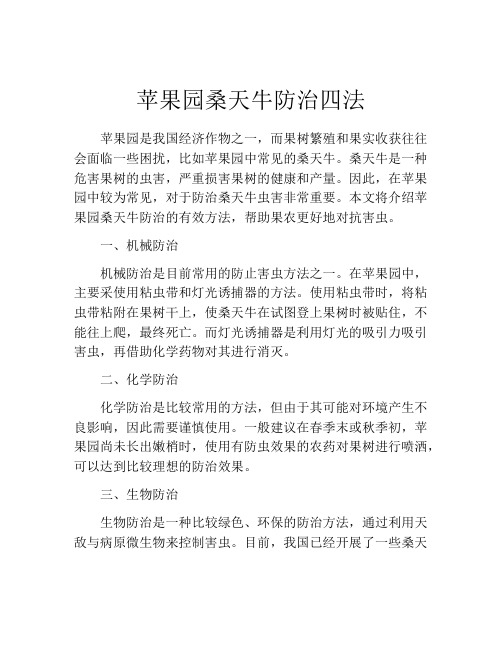 苹果园桑天牛防治四法

苹果园是我国经济作物之一，而果树繁殖和果实收获往往会面临一些困扰，比如苹果园中常见的桑天牛。桑天牛是一种危害果树的虫害，严重损害果树的健康和产量。因此，在苹果园中较为常见，对于防治桑天牛虫害非常重要。本文将介绍苹果园桑天牛防治的有效方法，帮助果农更好地对抗害虫。

一、机械防治

机械防治是目前常用的防止害虫方法之一。在苹果园中，主要采使用粘虫带和灯光诱捕器的方法。使用粘虫带时，将粘虫带粘附在果树干上，使桑天牛在试图登上果树时被贴住，不能往上爬，最终死亡。而灯光诱捕器是利用灯光的吸引力吸引害虫，再借助化学药物对其进行消灭。

二、化学防治

化学防治是比较常用的方法，但由于其可能对环境产生不良影响，因此需要谨慎使用。一般建议在春季末或秋季初，苹果园尚未长出嫩梢时，使用有防虫效果的农药对果树进行喷洒，可以达到比较理想的防治效果。

三、生物防治

生物防治是一种比较绿色、环保的防治方法，通过利用天敌与病原微生物来控制害虫。目前，我国已经开展了一些桑天